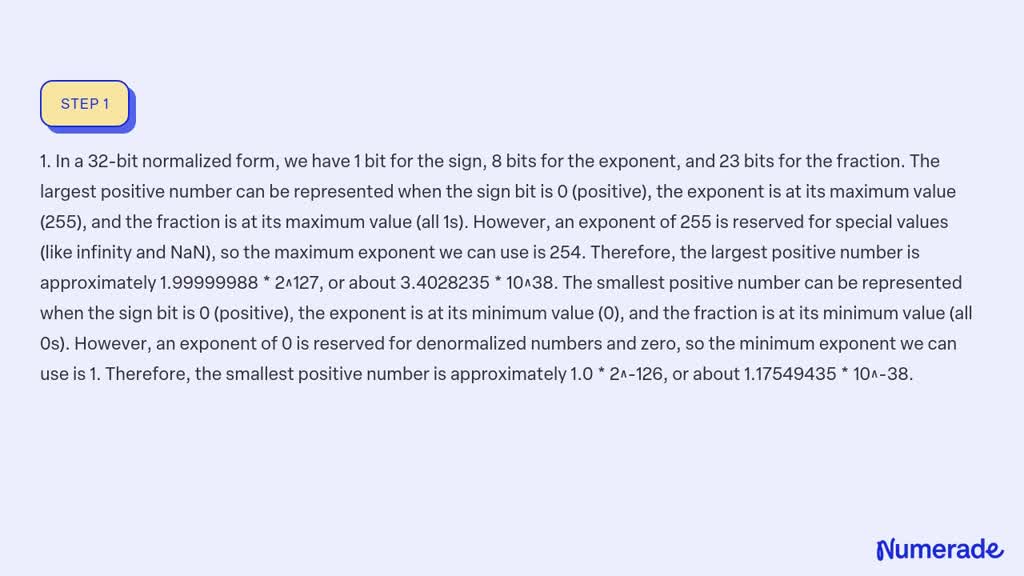 STEP 1

1. In a 32-bit normalized form, we have 1 bit for the sign, 8 bits for the exponent, and 23 bits for the fraction. The largest positive number can be represented when the sign bit is 0 (positive), the exponent is at its maximum value (255), and the fraction is at its maximum value (all 1s). However, an exponent of 255 is reserved for special values (like infinity and NaN), so the maximum exponent we can use is 254. Therefore, the largest positive number is approximately 1.99999988 * 2^127, or about 3.4028235 * 10^38. The smallest positive number can be represented when the sign bit is 0 (positive), the exponent is at its minimum value (0), and the fraction is at its minimum value (all 0s). However, an exponent of 0 is reserved for denormalized numbers and zero, so the minimum exponent we can use is 1. Therefore, the smallest positive number is approximately 1.0 * 2^-126, or about 1.17549435 * 10^-38.

Numerade